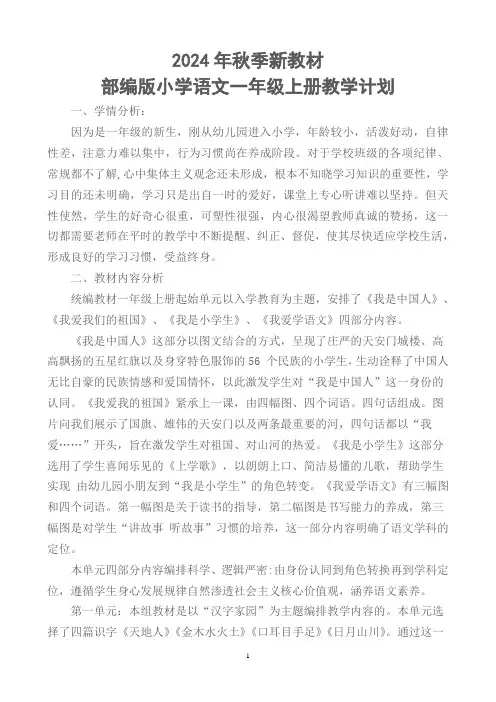 2024 年秋季新教材
部编版小学语文一年级上册教学计划

一、学情分析：

因为是一年级的新生，刚从幼儿园进入小学，年龄较小，活泼好动，自律性差，注意力难以集中，行为习惯尚在养成阶段。对于学校班级的各项纪律、常规都不了解，心中集体主义观念还未形成，根本不知晓学习知识的重要性，学习目的还未明确，学习只是出自一时的爱好，课堂上专心听讲难以坚持。但天性使然，学生的好奇心很重，可塑性很强，内心很渴望教师真诚的赞扬，这一切都需要老师在平时的教学中不断提醒、纠正、督促，使其尽快适应学校生活，形成良好的学习习惯，受益终身。

二、教材内容分析

统编教材一年级上册起始单元以入学教育为主题，安排了《我是中国人》、《我爱我们的祖国》、《我是小学生》、《我爱学语文》四部分内容。

《我是中国人》这部分以图文结合的方式，呈现了庄严的天安门城楼、高高飘扬的五星红旗以及身穿特色服饰的 56 个民族的小学生，生动诠释了中国人无比自豪的民族情感和爱国情怀，以此激发学生对“我是中国人”这一身份的认同。《我爱我的祖国》紧承上一课，由四幅图、四个词语。四句话组成。图片向我们展示了国旗、雄伟的天安门以及两条最重要的河，四句话都以“我爱……”开头，旨在激发学生对祖国、对山河的热爱。《我是小学生》这部分选用了学生喜闻乐见的《上学歌》，以朗朗上口、简洁易懂的儿歌，帮助学生实现 由幼儿园小朋友到“我是小学生”的角色转变。《我爱学语文》有三幅图和四个词语。第一幅图是关于读书的指导，第二幅图是书写能力的养成，第三幅图是对学生“讲故事 听故事”习惯的培养，这一部分内容明确了语文学科的定位。

本单元四部分内容编排科学、逻辑严密:由身份认同到角色转换再到学科定位，遵循学生身心发展规律自然渗透社会主义核心价值观，涵养语文素养。

第一单元：本组教材是以“汉字家园”为主题编排教学内容的。本单元选择了四篇识字《天地人》《金木水火土》《口耳目手足》《日月山川》。通过这一

1